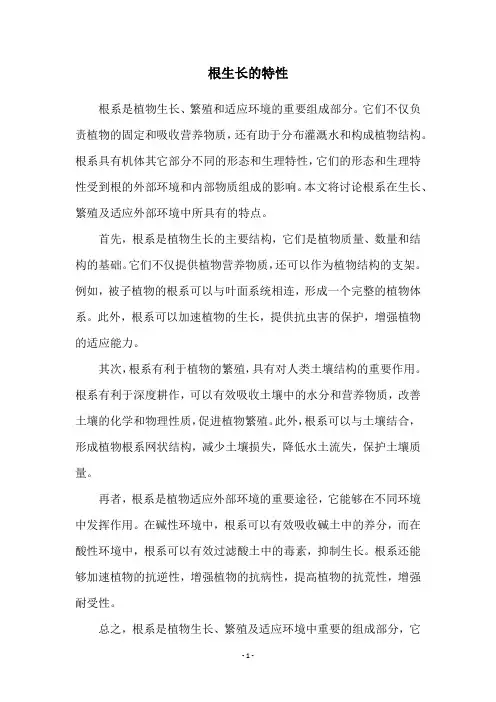 根生长的特性

根系是植物生长、繁殖和适应环境的重要组成部分。它们不仅负责植物的固定和吸收营养物质，还有助于分布灌溉水和构成植物结构。根系具有机体其它部分不同的形态和生理特性，它们的形态和生理特性受到根的外部环境和内部物质组成的影响。本文将讨论根系在生长、繁殖及适应外部环境中所具有的特点。

首先，根系是植物生长的主要结构，它们是植物质量、数量和结构的基础。它们不仅提供植物营养物质，还可以作为植物结构的支架。例如，被子植物的根系可以与叶面系统相连，形成一个完整的植物体系。此外，根系可以加速植物的生长，提供抗虫害的保护，增强植物的适应能力。

其次，根系有利于植物的繁殖，具有对人类土壤结构的重要作用。根系有利于深度耕作，可以有效吸收土壤中的水分和营养物质，改善土壤的化学和物理性质，促进植物繁殖。此外，根系可以与土壤结合，形成植物根系网状结构，减少土壤损失，降低水土流失，保护土壤质量。

再者，根系是植物适应外部环境的重要途径，它能够在不同环境中发挥作用。在碱性环境中，根系可以有效吸收碱土中的养分，而在酸性环境中，根系可以有效过滤酸土中的毒素，抑制生长。根系还能够加速植物的抗逆性，增强植物的抗病性，提高植物的抗荒性，增强耐受性。

总之，根系是植物生长、繁殖及适应环境中重要的组成部分，它

- 1 -